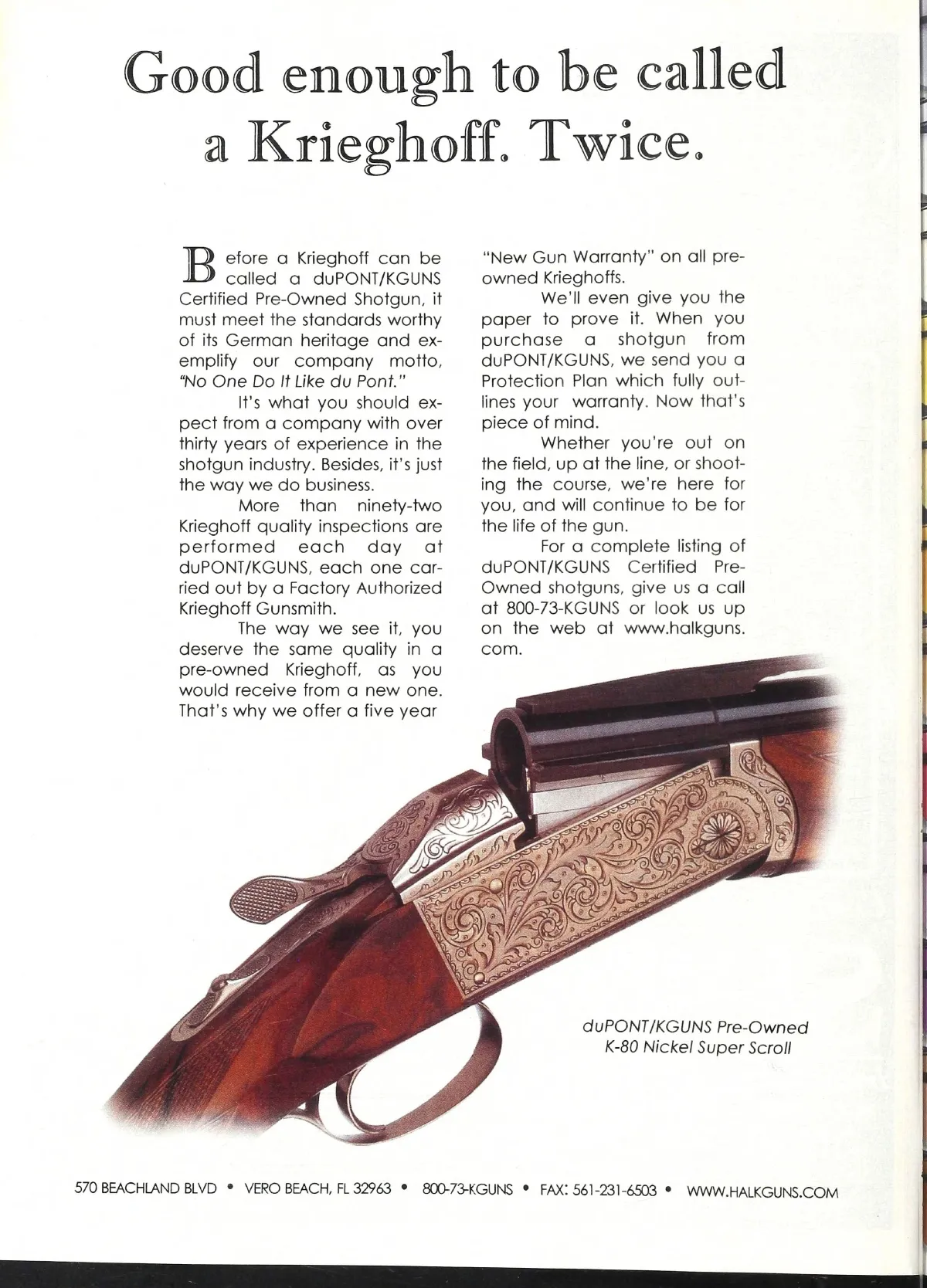 Good enough to be called a Krieghoff. Twice.

Before a Krieghoff can be called a duPONT/KGUNS Certified Pre-Owned Shotgun, it must meet the standards worthy of its German heritage and exemplify our company motto, "No One Do It Like du Pont."

It's what you should expect from a company with over thirty years of experience in the shotgun industry. Besides, it's just the way we do business.

More than ninety-two Krieghoff quality inspections are performed each day at duPONT/KGUNS, each one carried out by a Factory Authorized Krieghoff Gunsmith.

The way we see it, you deserve the same quality in a pre-owned Krieghoff, as you would receive from a new one. That's why we offer a five year "New Gun Warranty" on all pre-owned Krieghoffs.

We'll even give you the paper to prove it. When you purchase a shotgun from duPONT/KGUNS, we send you a Protection Plan which fully outlines your warranty. Now that's piece of mind.

Whether you're out on the field, up at the line, or shooting the course, we're here for you, and will continue to be for the life of the gun.

For a complete listing of duPONT/KGUNS Certified Pre-Owned shotguns, give us a call at 800-73-KGUNS or look us up on the web at www.halkguns.com.

duPONT/KGUNS Pre-Owned K-80 Nickel Super Scroll

570 BEACHLAND BLVD • VERO BEACH, FL 32963 • 800-73-KGUNS • FAX: 561-231-6503 • WWW.HALKGUNS.COM